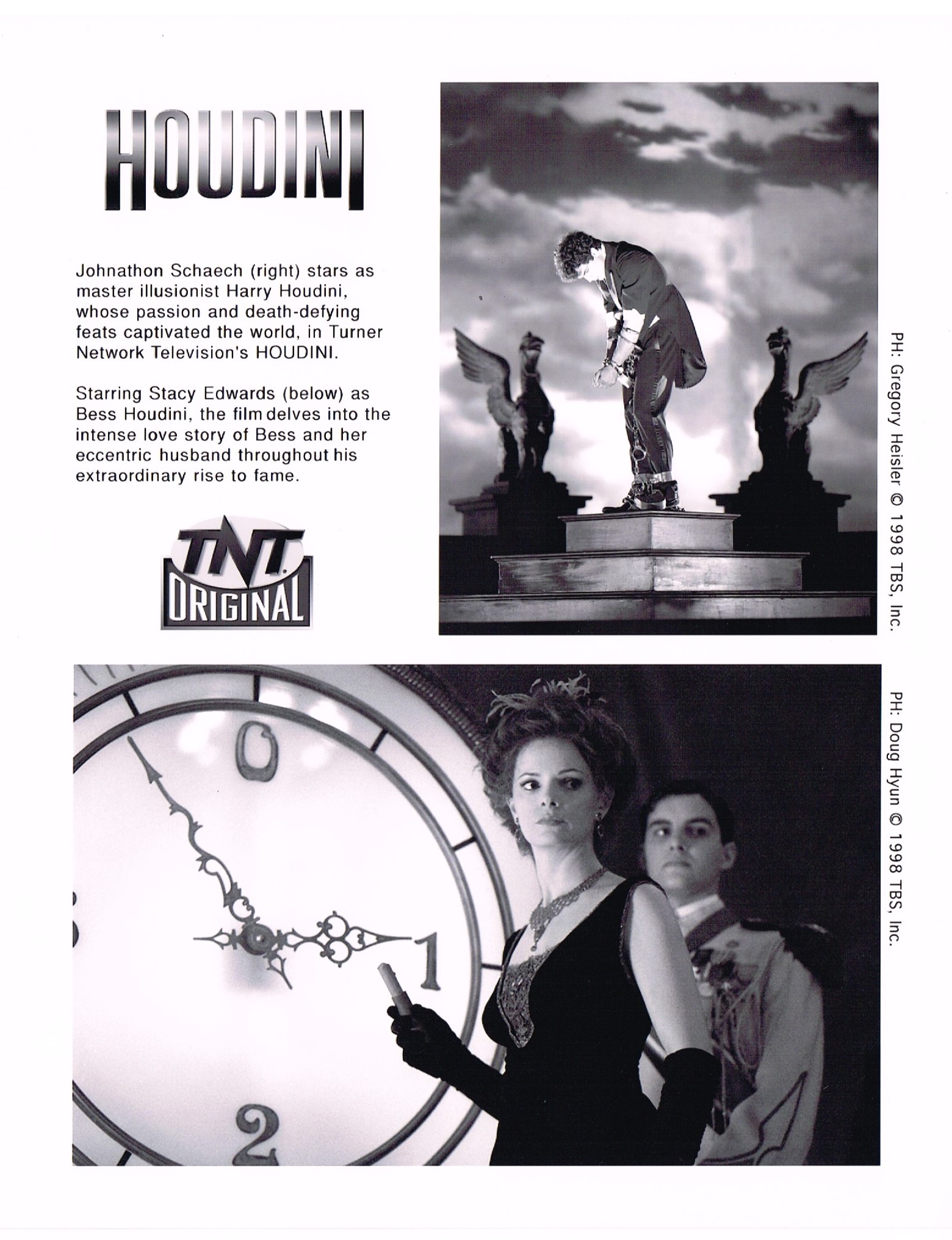 HOUDINI

Johnathon Schaech (right) stars as master illusionist Harry Houdini, whose passion and death-defying feats captivated the world, in Turner Network Television's HOUDINI.

Starring Stacy Edwards (below) as Bess Houdini, the film delves into the intense love story of Bess and her eccentric husband throughout his extraordinary rise to fame.

TNT ORIGINAL

PH: Gregory Heisler © 1998 TBS, Inc.

0
1
2

PH: Doug Hyun © 1998 TBS, Inc.